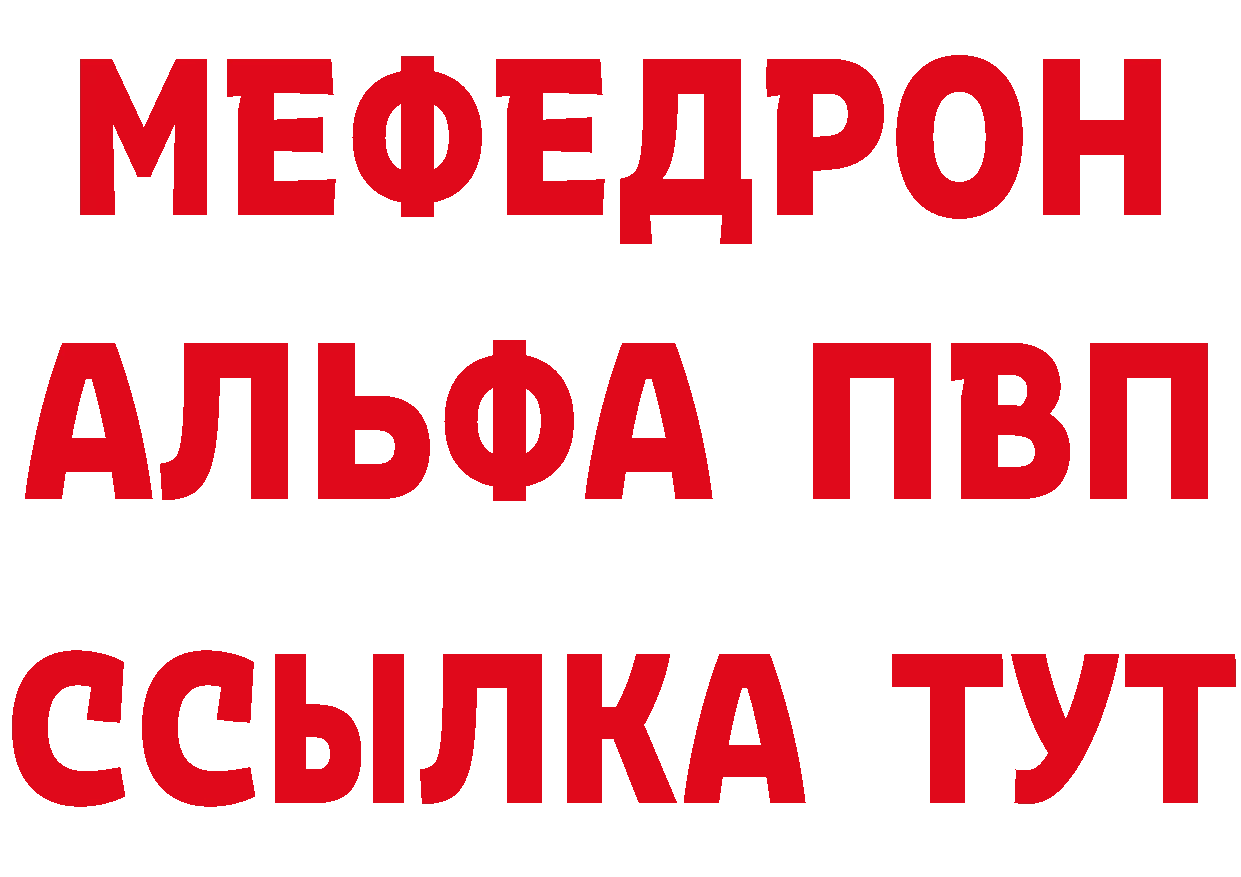 МЕФЕДРОН
АЛЬФА ПВП
ССЫЛКА ТУТ